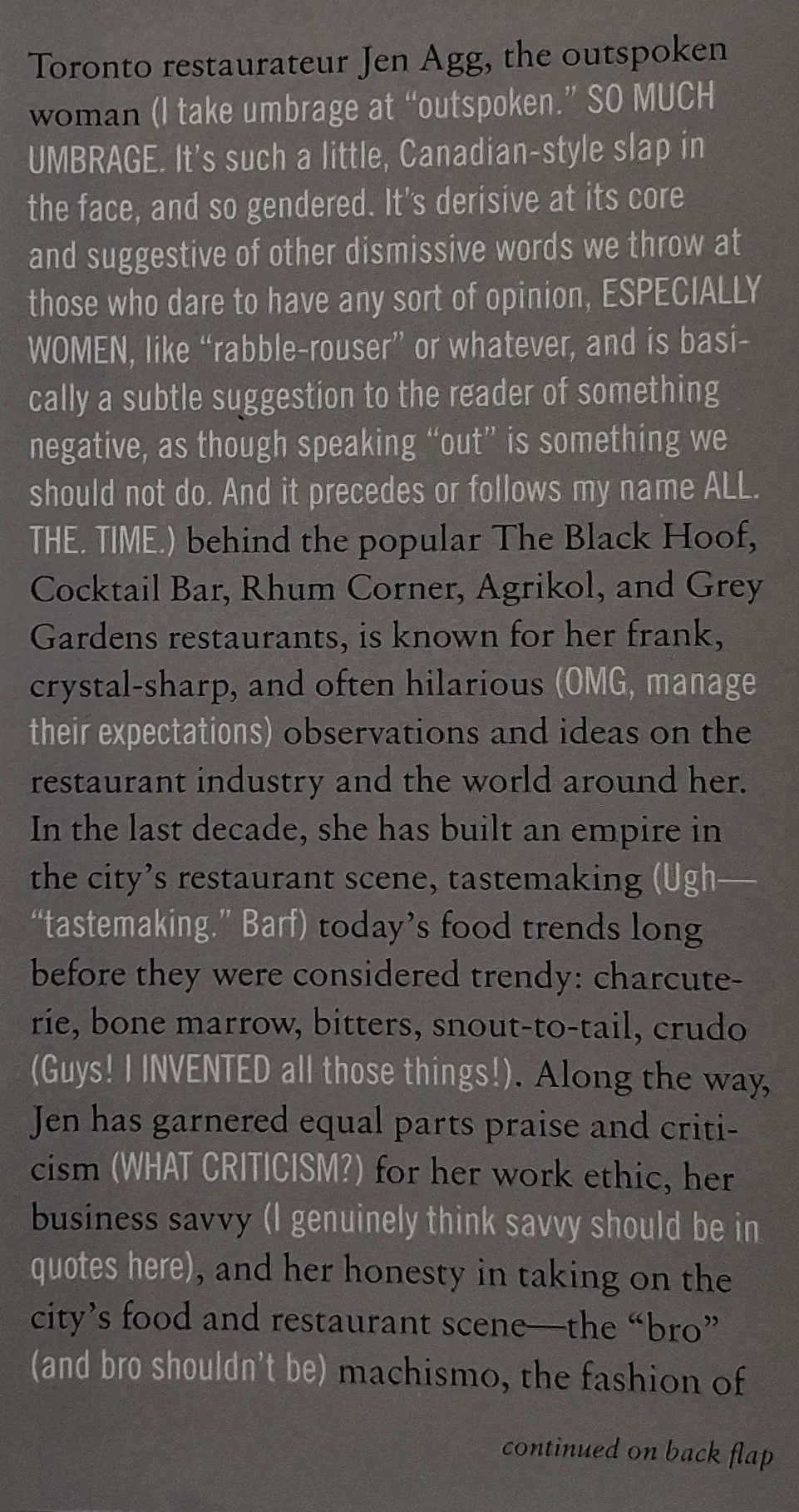 Toronto restaurateur Jen Agg, the outspoken woman (I take umbrage at "outspoken." SO MUCH UMBRAGE. It's such a little, Canadian-style slap in the face, and so gendered. It's derisive at its core and suggestive of other dismissive words we throw at those who dare to have any sort of opinion, ESPECIALLY WOMEN, like "rabble-rouser" or whatever, and is basically a subtle suggestion to the reader of something negative, as though speaking "out" is something we should not do. And it precedes or follows my name ALL. THE. TIME.) behind the popular The Black Hoof, Cocktail Bar, Rhum Corner, Agrikol, and Grey Gardens restaurants, is known for her frank, crystal-sharp, and often hilarious (OMG, manage their expectations) observations and ideas on the restaurant industry and the world around her. In the last decade, she has built an empire in the city's restaurant scene, tastemaking (Ugh—"tastemaking." Barf) today's food trends long before they were considered trendy: charcuterie, bone marrow, bitters, snout-to-tail, crudo (Guys! I INVENTED all those things!). Along the way, Jen has garnered equal parts praise and criticism (WHAT CRITICISM?) for her work ethic, her business savvy (I genuinely think savvy should be in quotes here), and her honesty in taking on the city's food and restaurant scene—the "bro" (and bro shouldn't be) machismo, the fashion of

continued on back flap